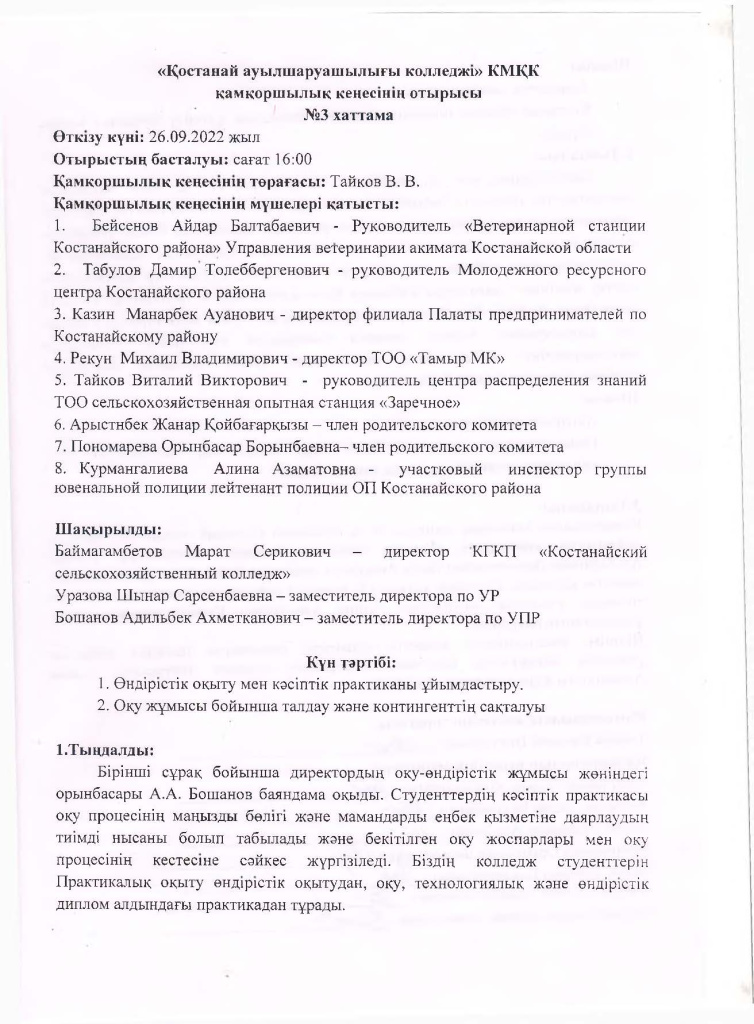 «Қостанай ауылшаруашылығы колледжі» КМҚК
қамқоршылық кеңесінің отырысы
№3 хаттама

Өткізу күні: 26.09.2022 жыл
Отырыстың басталуы: сағат 16:00
Қамқоршылық кеңесінің төрағасы: Тайков В. В.
Қамқоршылық кеңесінің мүшелері қатысты:
1. Бейсенов Айдар Балтабаевич - Руководитель «Ветеринарной станции Костанайского района» Управления ветеринарии акимата Костанайской области
2. Табулов Дамир Толеббергенович - руководитель Молодежного ресурсного центра Костанайского района
3. Казин Манарбек Ауанович - директор филиала Палаты предпринимателей по Костанайскому району
4. Рекун Михаил Владимирович - директор ТОО «Тамыр МК»
5. Тайков Виталий Викторович - руководитель центра распределения знаний ТОО сельскохозяйственная опытная станция «Заречное»
6. Арыстнбек Жанар Қойбағарқызы – член родительского комитета
7. Пономарева Орынбасар Борынбаевна– член родительского комитета
8. Курмангалиева Алина Азаматовна - участковый инспектор группы ювенальной полиции лейтенант полиции ОП Костанайского района

Шақырылды:
Баймагамбетов Марат Серикович – директор КГКП «Костанайский сельскохозяйственный колледж»
Уразова Шынар Сарсенбаевна – заместитель директора по УР
Бошанов Адильбек Ахметканович – заместитель директора по УПР

Күн тәртібі:
1. Өндірістік оқыту мен кәсіптік практиканы ұйымдастыру.
2. Оқу жұмысы бойынша талдау және контингенттің сақталуы

1.Тыңдалды:
Бірінші сұрақ бойынша директордың оқу-өндірістік жұмысы жөніндегі орынбасары А.А. Бошанов баяндама оқыды. Студенттердің кәсіптік практикасы оқу процесінің маңызды бөлігі және мамандарды еңбек қызметіне даярлаудың тиімді нысаны болып табылады және бекітілген оқу жоспарлары мен оқу процесінің кестесіне сәйкес жүргізіледі. Біздің колледж студенттерін Практикалық оқыту өндірістік оқытудан, оқу, технологиялық және өндірістік диплом алдындағы практикадан тұрады.